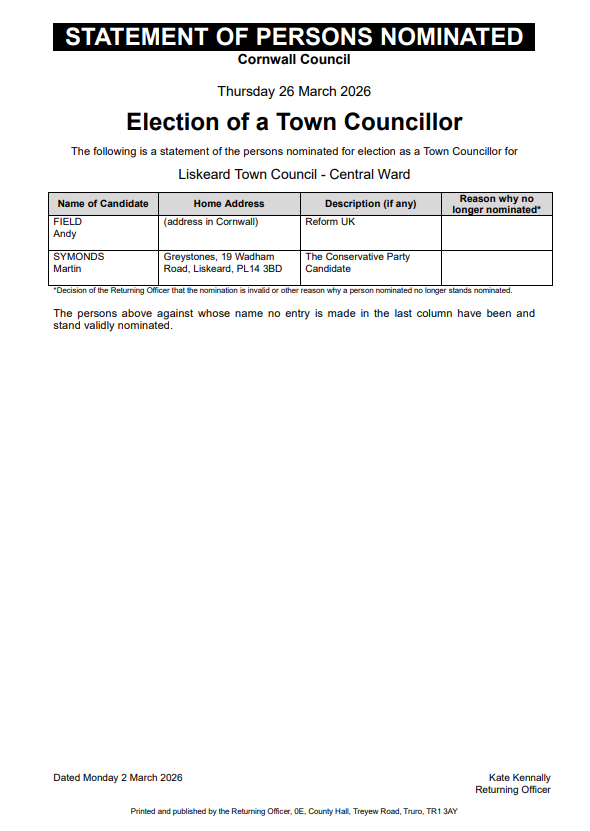 STATEMENT OF PERSONS NOMINATED
Cornwall Council

Thursday 26 March 2026

Election of a Town Councillor

The following is a statement of the persons nominated for election as a Town Councillor for

Liskeard Town Council - Central Ward

| Name of Candidate | Home Address | Description (if any) | Reason why no longer nominated* |
|---|---|---|---|
| FIELD Andy | (address in Cornwall) | Reform UK | |
| SYMONDS Martin | Greystones, 19 Wadham Road, Liskeard, PL14 3BD | The Conservative Party Candidate | |

*Decision of the Returning Officer that the nomination is invalid or other reason why a person nominated no longer stands nominated.

The persons above against whose name no entry is made in the last column have been and stand validly nominated.

Dated Monday 2 March 2026

Kate Kennally
Returning Officer

Printed and published by the Returning Officer, 0E, County Hall, Treyew Road, Truro, TR1 3AY